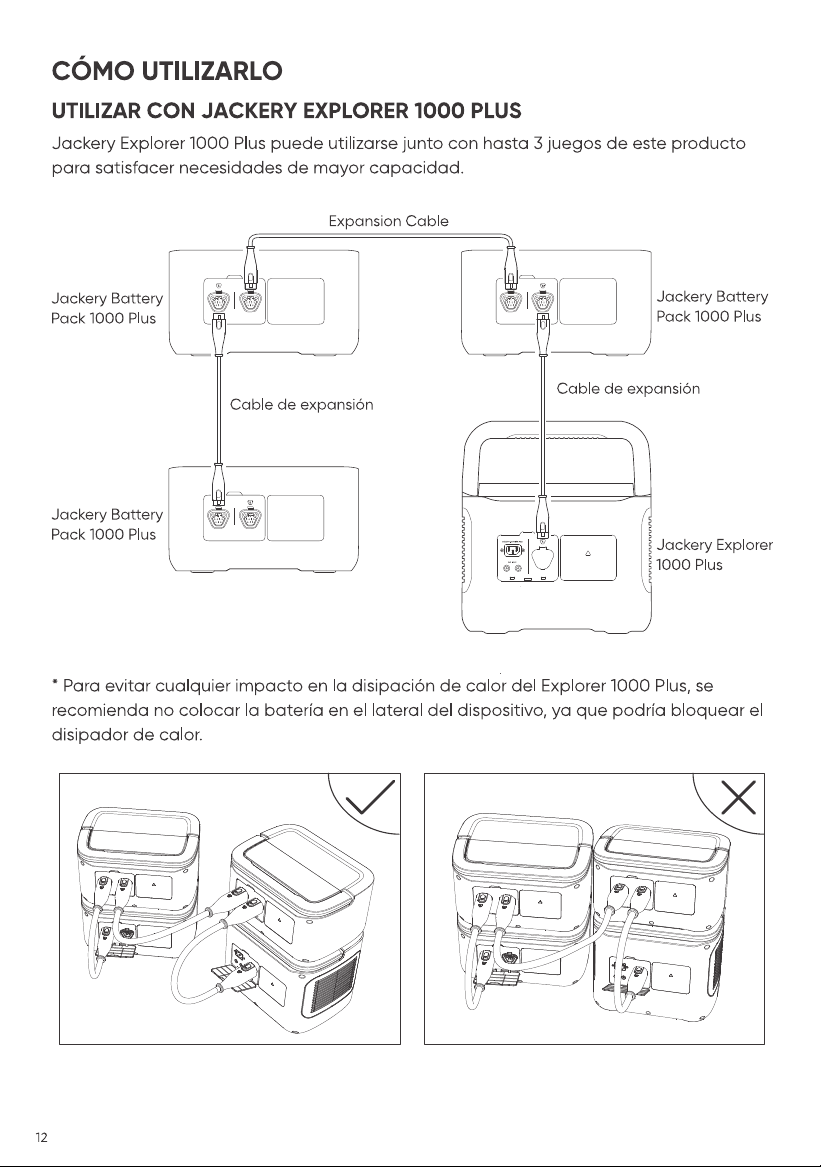 CÓMO UTILIZARLO

UTILIZAR CON JACKERY EXPLORER 1000 PLUS

Jackery Explorer 1000 Plus puede utilizarse junto con hasta 3 juegos de este producto para satisfacer necesidades de mayor capacidad.

Expansion Cable

Jackery Battery Pack 1000 Plus

Jackery Battery Pack 1000 Plus

Cable de expansión

Cable de expansión

Jackery Battery Pack 1000 Plus

Jackery Explorer 1000 Plus

* Para evitar cualquier impacto en la disipación de calor del Explorer 1000 Plus, se recomienda no colocar la batería en el lateral del dispositivo, ya que podría bloquear el disipador de calor.

12